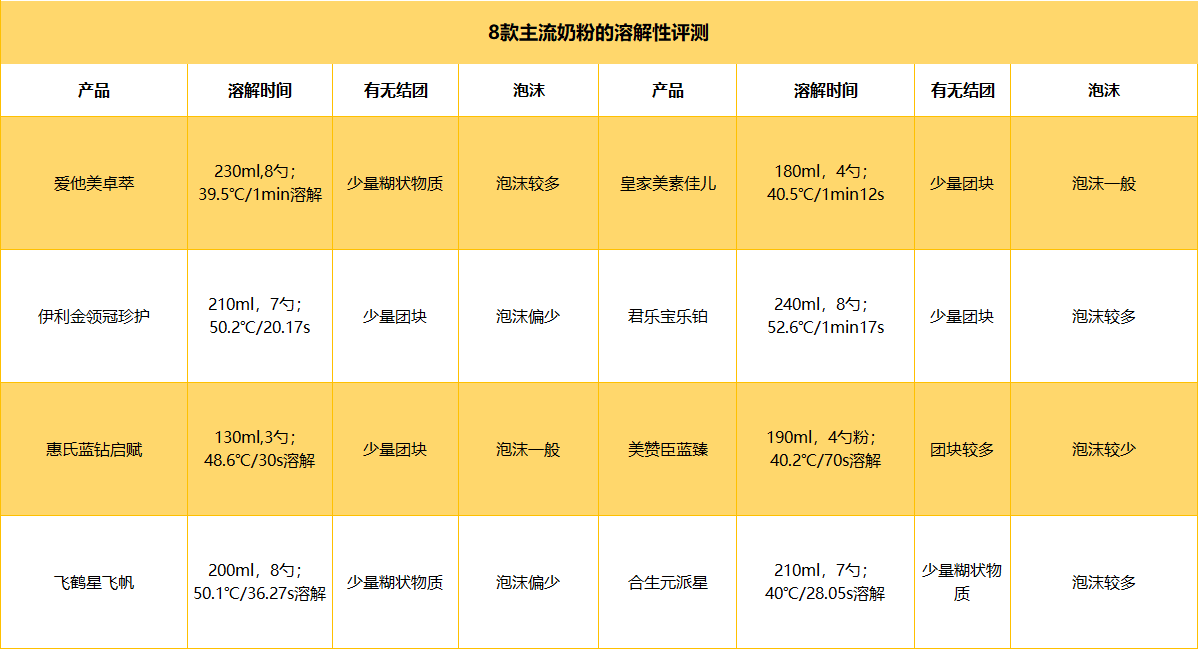 8款主流奶粉的溶解性评测

| 产品 | 溶解时间 | 有无结团 | 泡沫 | 产品 | 溶解时间 | 有无结团 | 泡沫 |
|---|---|---|---|---|---|---|---|
| 爱他美卓萃 | 230ml,8勺；39.5℃/1min溶解 | 少量糊状物质 | 泡沫较多 | 皇家美素佳儿 | 180ml，4勺；40.5℃/1min12s | 少量团块 | 泡沫一般 |
| 伊利金领冠珍护 | 210ml，7勺；50.2℃/20.17s | 少量团块 | 泡沫偏少 | 君乐宝乐铂 | 240ml，8勺；52.6℃/1min17s | 少量团块 | 泡沫较多 |
| 惠氏蓝钻启赋 | 130ml,3勺；48.6℃/30s溶解 | 少量团块 | 泡沫一般 | 美赞臣蓝臻 | 190ml，4勺粉；40.2℃/70s溶解 | 团块较多 | 泡沫较少 |
| 飞鹤星飞帆 | 200ml，8勺；50.1℃/36.27s溶解 | 少量糊状物质 | 泡沫偏少 | 合生元派星 | 210ml，7勺；40℃/28.05s溶解 | 少量糊状物质 | 泡沫较多 |